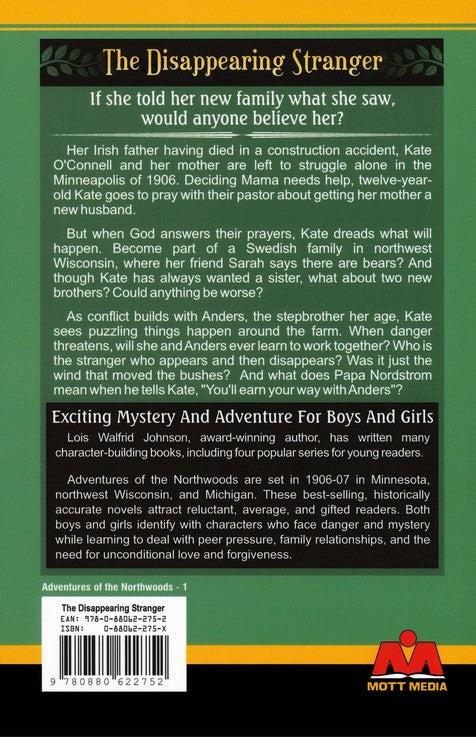 The Disappearing Stranger

If she told her new family what she saw, would anyone believe her?

Her Irish father having died in a construction accident, Kate O'Connell and her mother are left to struggle alone in the Minneapolis of 1906. Deciding Mama needs help, twelve-year-old Kate goes to pray with their pastor about getting her mother a new husband.

But when God answers their prayers, Kate dreads what will happen. Become part of a Swedish family in northwest Wisconsin, where her friend Sarah says there are bears? And though Kate has always wanted a sister, what about two new brothers? Could anything be worse?

As conflict builds with Anders, the stepbrother her age, Kate sees puzzling things happen around the farm. When danger threatens, will she and Anders ever learn to work together? Who is the stranger who appears and then disappears? Was it just the wind that moved the bushes? And what does Papa Nordstrom mean when he tells Kate, "You'll earn your way with Anders"?

Exciting Mystery And Adventure For Boys And Girls

Lois Walfrid Johnson, award-winning author, has written many character-building books, including four popular series for young readers.

Adventures of the Northwoods are set in 1906-07 in Minnesota, northwest Wisconsin, and Michigan. These best-selling, historically accurate novels attract reluctant, average, and gifted readers. Both boys and girls identify with characters who face danger and mystery while learning to deal with peer pressure, family relationships, and the need for unconditional love and forgiveness.

Adventures of the Northwoods - 1

The Disappearing Stranger
EAN: 978-0-88062-275-2
ISBN: 0-88062-275-X

9 780880 622752

MOTT MEDIA